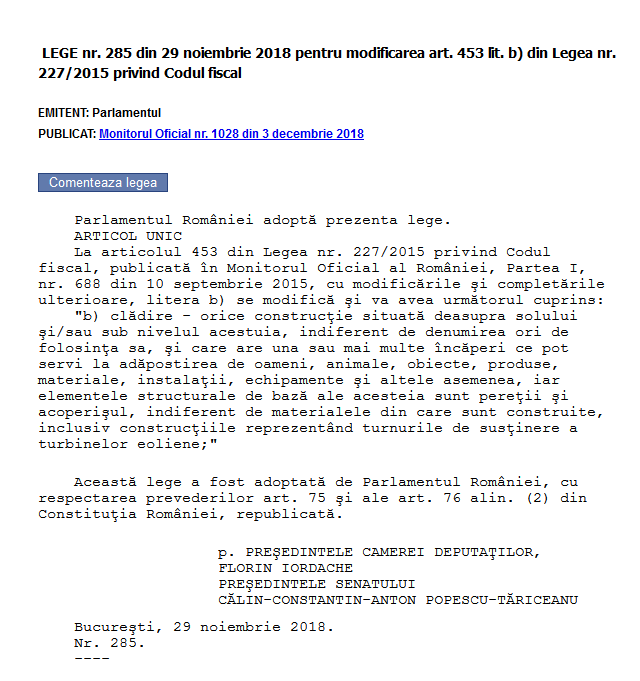 LEGE nr. 285 din 29 noiembrie 2018 pentru modificarea art. 453 lit. b) din Legea nr. 227/2015 privind Codul fiscal

EMITENT: Parlamentul
PUBLICAT: Monitorul Oficial nr. 1028 din 3 decembrie 2018

Comenteaza legea

Parlamentul României adoptă prezenta lege.
ARTICOL UNIC
La articolul 453 din Legea nr. 227/2015 privind Codul fiscal, publicată în Monitorul Oficial al României, Partea I, nr. 688 din 10 septembrie 2015, cu modificările şi completările ulterioare, litera b) se modifică şi va avea următorul cuprins:
"b) clădire - orice construcţie situată deasupra solului şi/sau sub nivelul acestuia, indiferent de denumirea ori de folosinţa sa, şi care are una sau mai multe încăperi ce pot servi la adăpostirea de oameni, animale, obiecte, produse, materiale, instalaţii, echipamente şi altele asemenea, iar elementele structurale de bază ale acesteia sunt pereţii şi acoperişul, indiferent de materialele din care sunt construite, inclusiv construcţiile reprezentând turnurile de susţinere a turbinelor eoliene;"

Această lege a fost adoptată de Parlamentul României, cu respectarea prevederilor art. 75 şi ale art. 76 alin. (2) din Constituţia României, republicată.

p. PREŞEDINTELE CAMEREI DEPUTAŢILOR,
FLORIN IORDACHE
PREŞEDINTELE SENATULUI
CĂLIN-CONSTANTIN-ANTON POPESCU-TĂRICEANU

Bucureşti, 29 noiembrie 2018.
Nr. 285.
----